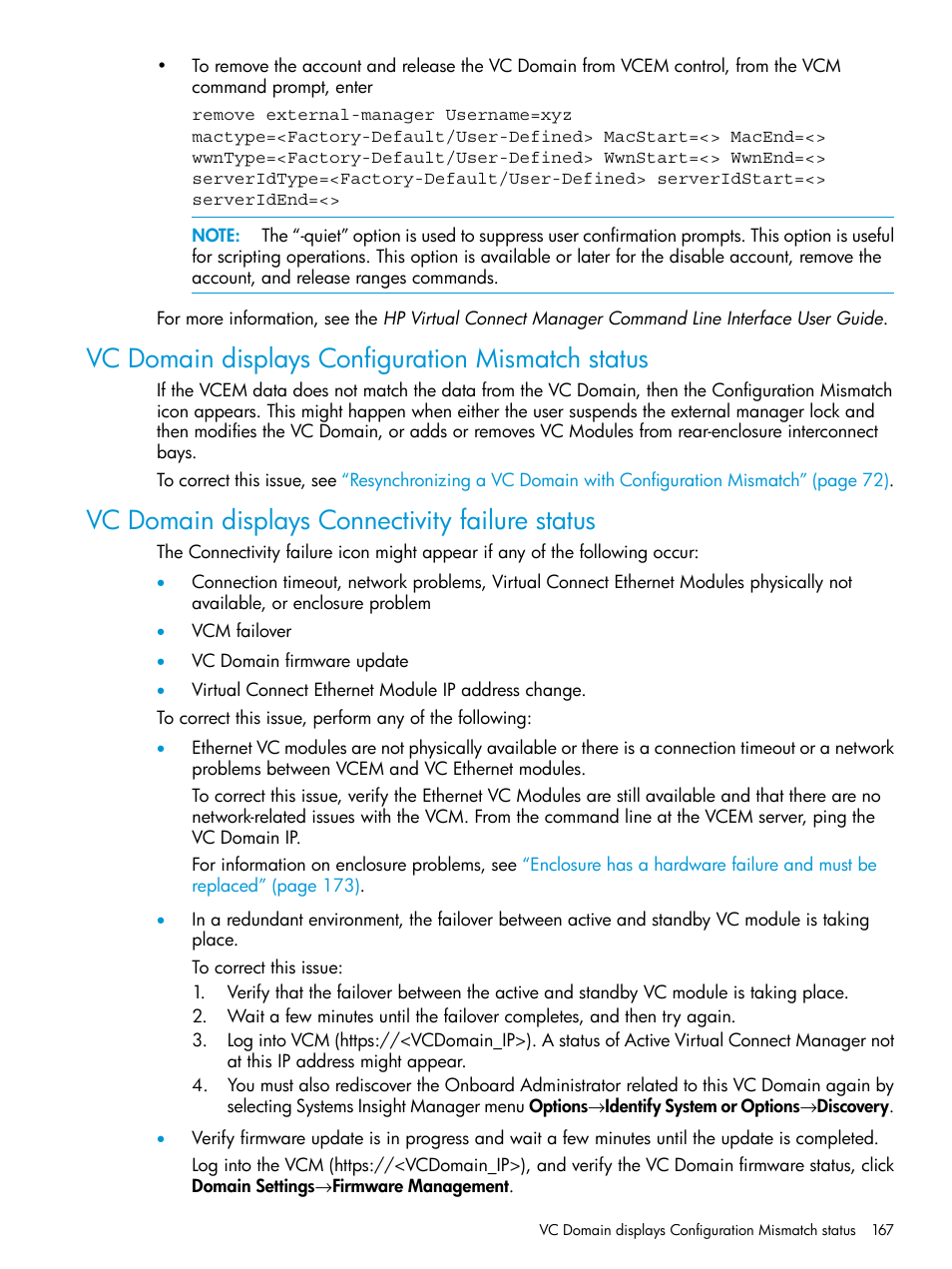 • To remove the account and release the VC Domain from VCEM control, from the VCM command prompt, enter

remove external-manager Username=xyz mactype=<Factory-Default/User-Defined> MacStart=<> MacEnd=<> wwnType=<Factory-Default/User-Defined> WwnStart=<> WwnEnd=<> serverIdType=<Factory-Default/User-Defined> serverIdStart=<> serverIdEnd=<>

NOTE: The "-quiet" option is used to suppress user confirmation prompts. This option is useful for scripting operations. This option is available or later for the disable account, remove the account, and release ranges commands.

For more information, see the HP Virtual Connect Manager Command Line Interface User Guide.

VC Domain displays Configuration Mismatch status

If the VCEM data does not match the data from the VC Domain, then the Configuration Mismatch icon appears. This might happen when either the user suspends the external manager lock and then modifies the VC Domain, or adds or removes VC Modules from rear-enclosure interconnect bays.

To correct this issue, see "Resynchronizing a VC Domain with Configuration Mismatch" (page 72).

VC Domain displays Connectivity failure status

The Connectivity failure icon might appear if any of the following occur:

• Connection timeout, network problems, Virtual Connect Ethernet Modules physically not available, or enclosure problem
• VCM failover
• VC Domain firmware update
• Virtual Connect Ethernet Module IP address change.

To correct this issue, perform any of the following:

• Ethernet VC modules are not physically available or there is a connection timeout or a network problems between VCEM and VC Ethernet modules.

To correct this issue, verify the Ethernet VC Modules are still available and that there are no network-related issues with the VCM. From the command line at the VCEM server, ping the VC Domain IP.

For information on enclosure problems, see "Enclosure has a hardware failure and must be replaced" (page 173).

• In a redundant environment, the failover between active and standby VC module is taking place.

To correct this issue:
1. Verify that the failover between the active and standby VC module is taking place.
2. Wait a few minutes until the failover completes, and then try again.
3. Log into VCM (https://<VCDomain_IP>). A status of Active Virtual Connect Manager not at this IP address might appear.
4. You must also rediscover the Onboard Administrator related to this VC Domain again by selecting Systems Insight Manager menu Options→Identify System or Options→Discovery.

• Verify firmware update is in progress and wait a few minutes until the update is completed.

Log into the VCM (https://<VCDomain_IP>), and verify the VC Domain firmware status, click Domain Settings→Firmware Management.

VC Domain displays Configuration Mismatch status 167